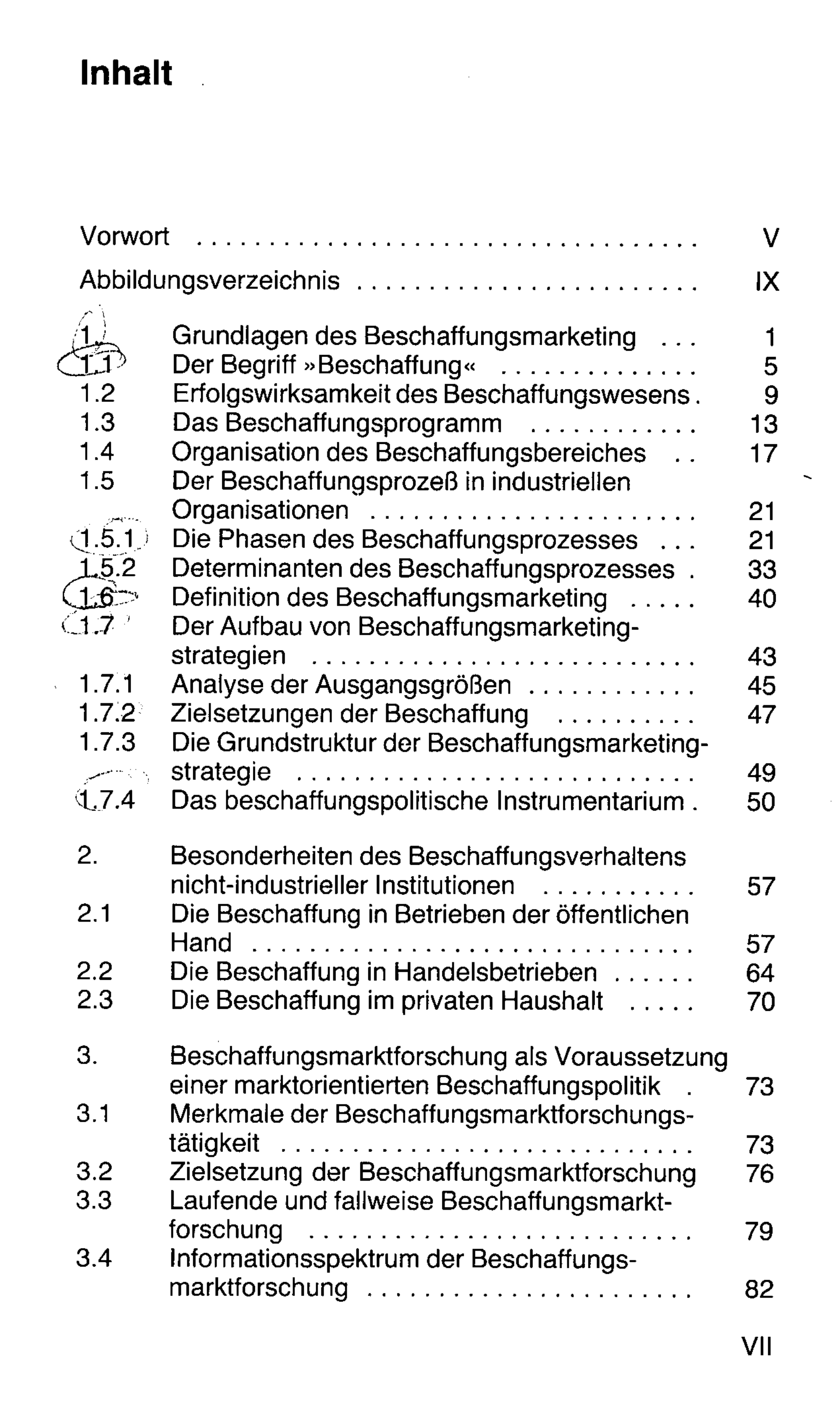 Inhalt

Vorwort V

Abbildungsverzeichnis IX

1. Grundlagen des Beschaffungsmarketing 1
1.1 Der Begriff »Beschaffung« 5
1.2 Erfolgswirksamkeit des Beschaffungswesens 9
1.3 Das Beschaffungsprogramm 13
1.4 Organisation des Beschaffungsbereiches 17
1.5 Der Beschaffungsprozeß in industriellen Organisationen 21
1.5.1 Die Phasen des Beschaffungsprozesses 21
1.5.2 Determinanten des Beschaffungsprozesses 33
1.6 Definition des Beschaffungsmarketing 40
1.7 Der Aufbau von Beschaffungsmarketingstrategien 43
1.7.1 Analyse der Ausgangsgrößen 45
1.7.2 Zielsetzungen der Beschaffung 47
1.7.3 Die Grundstruktur der Beschaffungsmarketingstrategie 49
1.7.4 Das beschaffungspolitische Instrumentarium 50

2. Besonderheiten des Beschaffungsverhaltens nicht-industrieller Institutionen 57
2.1 Die Beschaffung in Betrieben der öffentlichen Hand 57
2.2 Die Beschaffung in Handelsbetrieben 64
2.3 Die Beschaffung im privaten Haushalt 70

3. Beschaffungsmarktforschung als Voraussetzung einer marktorientierten Beschaffungspolitik 73
3.1 Merkmale der Beschaffungsmarktforschungstätigkeit 73
3.2 Zielsetzung der Beschaffungsmarktforschung 76
3.3 Laufende und fallweise Beschaffungsmarktforschung 79
3.4 Informationsspektrum der Beschaffungsmarktforschung 82

VII